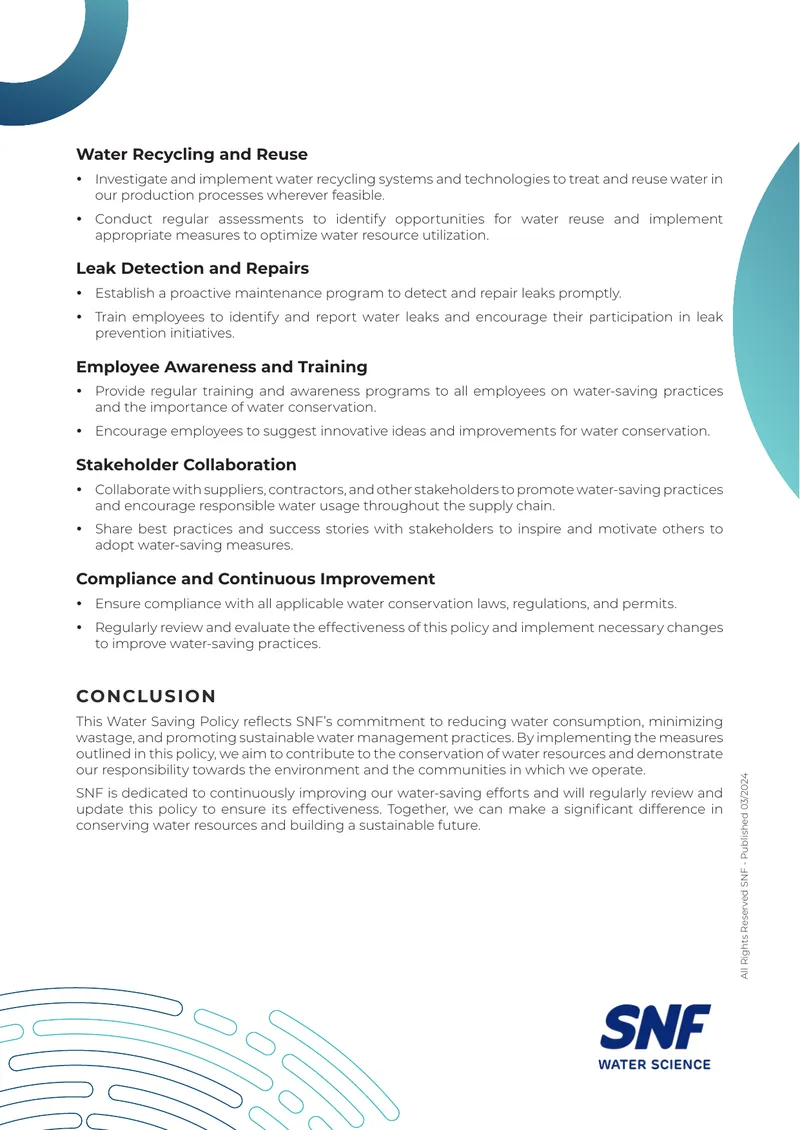 Water Recycling and Reuse

• Investigate and implement water recycling systems and technologies to treat and reuse water in our production processes wherever feasible.

• Conduct regular assessments to identify opportunities for water reuse and implement appropriate measures to optimize water resource utilization.

Leak Detection and Repairs

• Establish a proactive maintenance program to detect and repair leaks promptly.

• Train employees to identify and report water leaks and encourage their participation in leak prevention initiatives.

Employee Awareness and Training

• Provide regular training and awareness programs to all employees on water-saving practices and the importance of water conservation.

• Encourage employees to suggest innovative ideas and improvements for water conservation.

Stakeholder Collaboration

• Collaborate with suppliers, contractors, and other stakeholders to promote water-saving practices and encourage responsible water usage throughout the supply chain.

• Share best practices and success stories with stakeholders to inspire and motivate others to adopt water-saving measures.

Compliance and Continuous Improvement

• Ensure compliance with all applicable water conservation laws, regulations, and permits.

• Regularly review and evaluate the effectiveness of this policy and implement necessary changes to improve water-saving practices.

CONCLUSION

This Water Saving Policy reflects SNF's commitment to reducing water consumption, minimizing wastage, and promoting sustainable water management practices. By implementing the measures outlined in this policy, we aim to contribute to the conservation of water resources and demonstrate our responsibility towards the environment and the communities in which we operate.

SNF is dedicated to continuously improving our water-saving efforts and will regularly review and update this policy to ensure its effectiveness. Together, we can make a significant difference in conserving water resources and building a sustainable future.

All Rights Reserved SNF - Published 03/2024

SNF
WATER SCIENCE